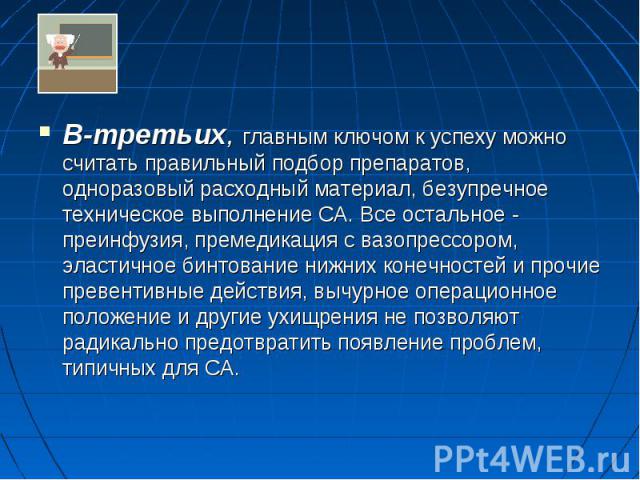 ▪ В-третьих, главным ключом к успеху можно считать правильный подбор препаратов, одноразовый расходный материал, безупречное техническое выполнение СА. Все остальное - преинфузия, премедикация с вазопрессором, эластичное бинтование нижних конечностей и прочие превентивные действия, вычурное операционное положение и другие ухищрения не позволяют радикально предотвратить появление проблем, типичных для СА.

PPt4WEB.ru